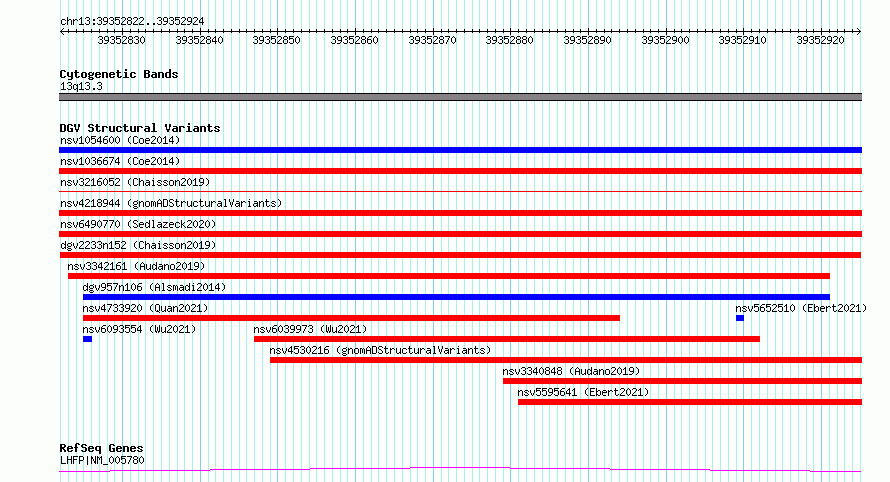 chr13:39352822..39352924

39352830 39352840 39352850 39352860 39352870 39352880 39352890 39352900 39352910 39352920

Cytogenetic Bands
13q13.3

DGV Structural Variants
nsv1054600 (Coe2014)
nsv1036674 (Coe2014)
nsv3216052 (Chaisson2019)
nsv4218944 (gnomADStructuralVariants)
nsv6490770 (Sedlazeck2020)
dgv2233n152 (Chaisson2019)
nsv3342161 (Audano2019)
dgv957n106 (Alsmadi2014)
nsv4733920 (Quan2021)
nsv5652510 (Ebert2021)
nsv6093554 (Wu2021)
nsv6039973 (Wu2021)
nsv4530216 (gnomADStructuralVariants)
nsv3340848 (Audano2019)
nsv5595641 (Ebert2021)

RefSeq Genes
LHFP|NM_005780